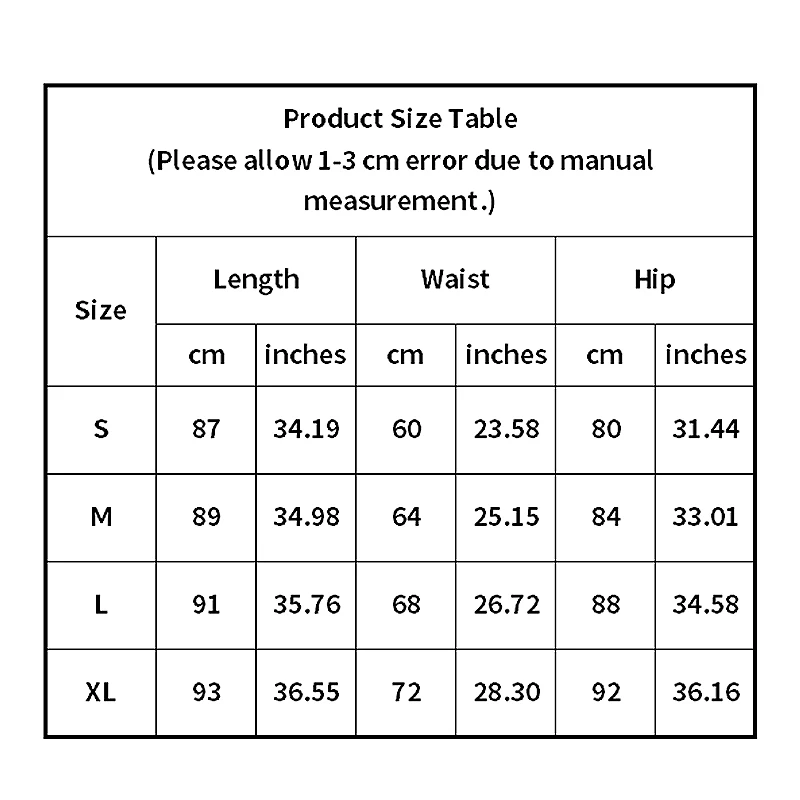 Product Size Table
(Please allow 1-3 cm error due to manual measurement.)

| Size | Length |  | Waist |  | Hip |  |
|---|---|---|---|---|---|---|
|  | cm | inches | cm | inches | cm | inches |
| S | 87 | 34.19 | 60 | 23.58 | 80 | 31.44 |
| M | 89 | 34.98 | 64 | 25.15 | 84 | 33.01 |
| L | 91 | 35.76 | 68 | 26.72 | 88 | 34.58 |
| XL | 93 | 36.55 | 72 | 28.30 | 92 | 36.16 |